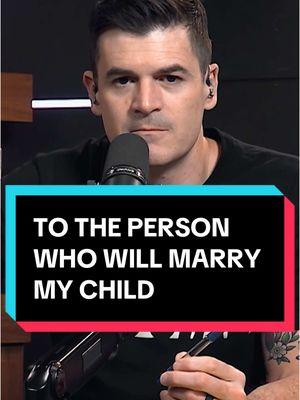 TO THE PERSON WHO WILL MARRY MY CHILD